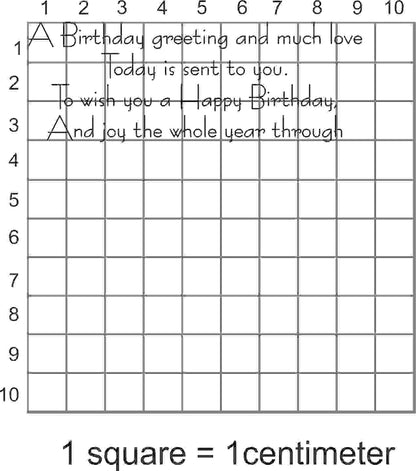 1 2 3 4 5 6 7 8 9 10

1
2
3
4
5
6
7
8
9
10

A Birthday greeting and much love
Today is sent to you.
To wish you a Happy Birthday,
And joy the whole year through

1 square = 1centimeter